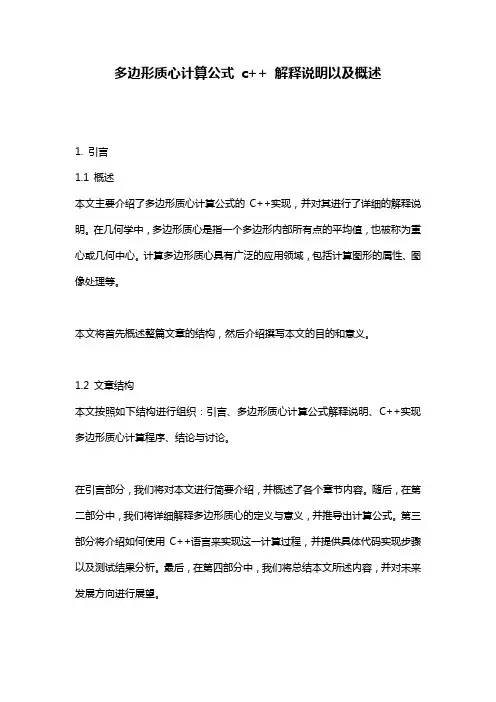 多边形质心计算公式 c++ 解释说明以及概述

1. 引言

1.1 概述

本文主要介绍了多边形质心计算公式的 C++实现，并对其进行了详细的解释说明。在几何学中，多边形质心是指一个多边形内部所有点的平均值，也被称为重心或几何中心。计算多边形质心具有广泛的应用领域，包括计算图形的属性、图像处理等。

本文将首先概述整篇文章的结构，然后介绍撰写本文的目的和意义。

1.2 文章结构

本文按照如下结构进行组织：引言、多边形质心计算公式解释说明、C++实现多边形质心计算程序、结论与讨论。

在引言部分，我们将对本文进行简要介绍，并概述了各个章节内容。随后，在第二部分中，我们将详细解释多边形质心的定义与意义，并推导出计算公式。第三部分将介绍如何使用 C++语言来实现这一计算过程，并提供具体代码实现步骤以及测试结果分析。最后，在第四部分中，我们将总结本文所述内容，并对未来发展方向进行展望。